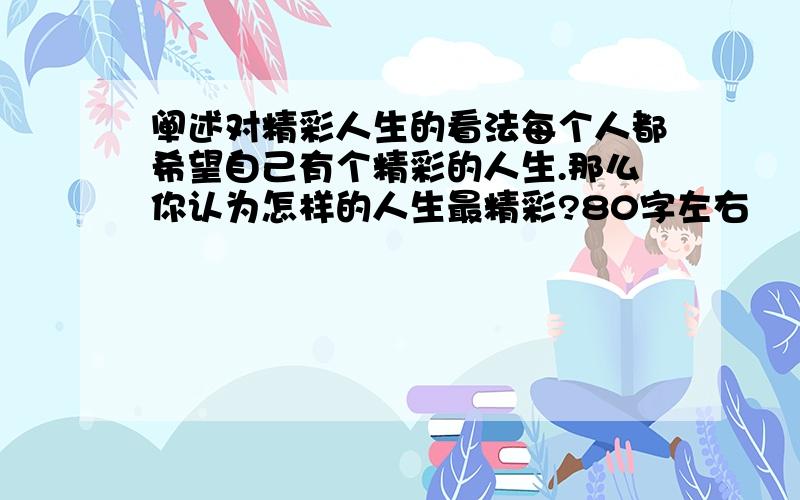 阐述对精彩人生的看法每个人都希望自己有个精彩的人生.那么你认为怎样的人生最精彩?80字左右